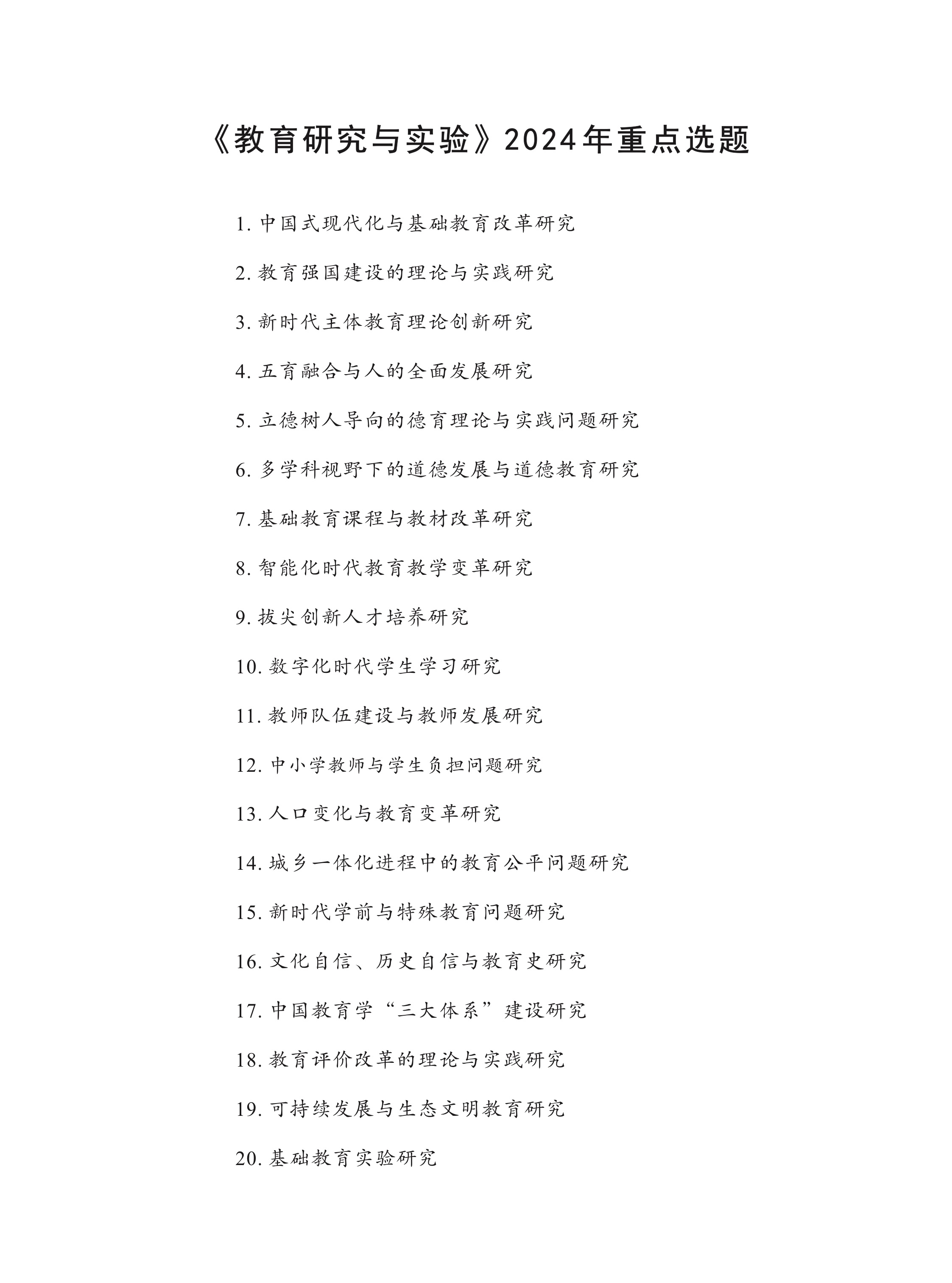 《教育研究与实验》2024年重点选题

1. 中国式现代化与基础教育改革研究

2. 教育强国建设的理论与实践研究

3. 新时代主体教育理论创新研究

4. 五育融合与人的全面发展研究

5. 立德树人导向的德育理论与实践问题研究

6. 多学科视野下的道德发展与道德教育研究

7. 基础教育课程与教材改革研究

8. 智能化时代教育教学变革研究

9. 拔尖创新人才培养研究

10. 数字化时代学生学习研究

11. 教师队伍建设与教师发展研究

12. 中小学教师与学生负担问题研究

13. 人口变化与教育变革研究

14. 城乡一体化进程中的教育公平问题研究

15. 新时代学前与特殊教育问题研究

16. 文化自信、历史自信与教育史研究

17. 中国教育学“三大体系”建设研究

18. 教育评价改革的理论与实践研究

19. 可持续发展与生态文明教育研究

20. 基础教育实验研究